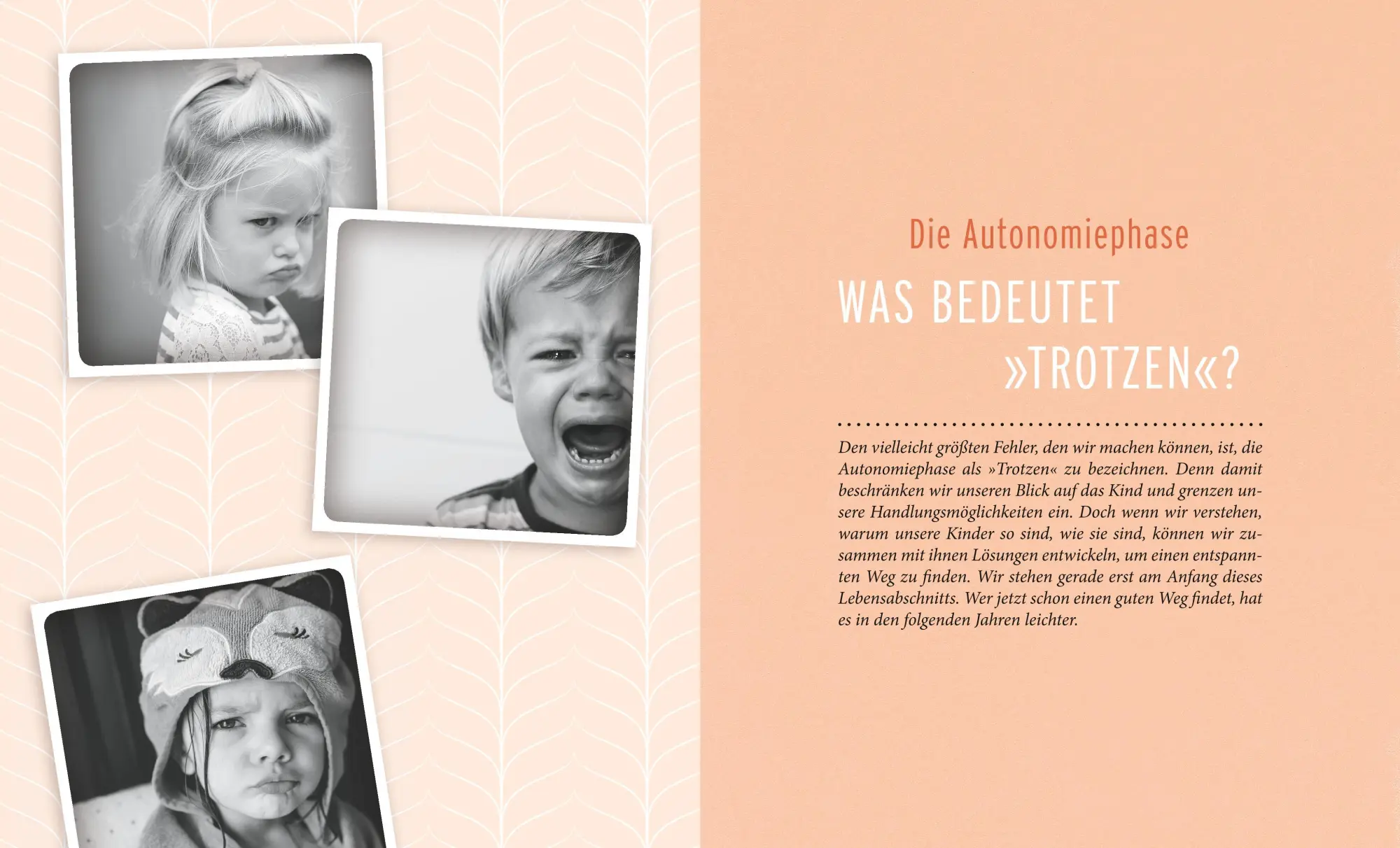 Die Autonomiephase

WAS BEDEUTET »TROTZEN«?

Den vielleicht größten Fehler, den wir machen können, ist, die Autonomiephase als »Trotzen« zu bezeichnen. Denn damit beschränken wir unseren Blick auf das Kind und grenzen unsere Handlungsmöglichkeiten ein. Doch wenn wir verstehen, warum unsere Kinder so sind, wie sie sind, können wir zusammen mit ihnen Lösungen entwickeln, um einen entspannten Weg zu finden. Wir stehen gerade erst am Anfang dieses Lebensabschnitts. Wer jetzt schon einen guten Weg findet, hat es in den folgenden Jahren leichter.